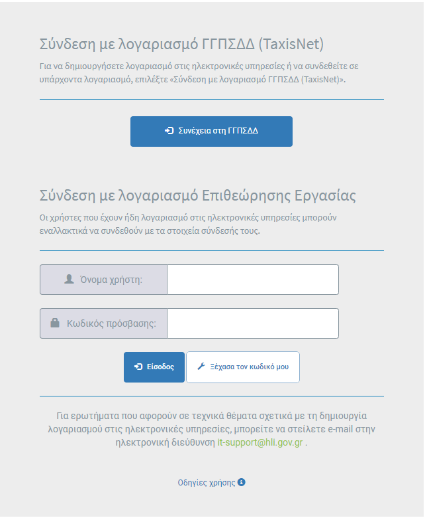 Σύνδεση με λογαριασμό ΓΓΠΣΔΔ (TaxisNet)

Για να δημιουργήσετε λογαριασμό στις ηλεκτρονικές υπηρεσίες ή να συνδεθείτε σε υπάρχοντα λογαριασμό, επιλέξτε «Σύνδεση με λογαριασμό ΓΓΠΣΔΔ (TaxisNet)».

Συνέχεια στη ΓΓΠΣΔΔ

Σύνδεση με λογαριασμό Επιθεώρησης Εργασίας

Οι χρήστες που έχουν ήδη λογαριασμό στις ηλεκτρονικές υπηρεσίες μπορούν εναλλακτικά να συνδεθούν με τα στοιχεία σύνδεσής τους.

Όνομα χρήστη:

Κωδικός πρόσβασης:

Είσοδος

Ξέχασα τον κωδικό μου

Για ερωτήματα που αφορούν σε τεχνικά θέματα σχετικά με τη δημιουργία λογαριασμού στις ηλεκτρονικές υπηρεσίες, μπορείτε να στείλετε e-mail στην ηλεκτρονική διεύθυνση it-support@hli.gov.gr .

Οδηγίες χρήσης